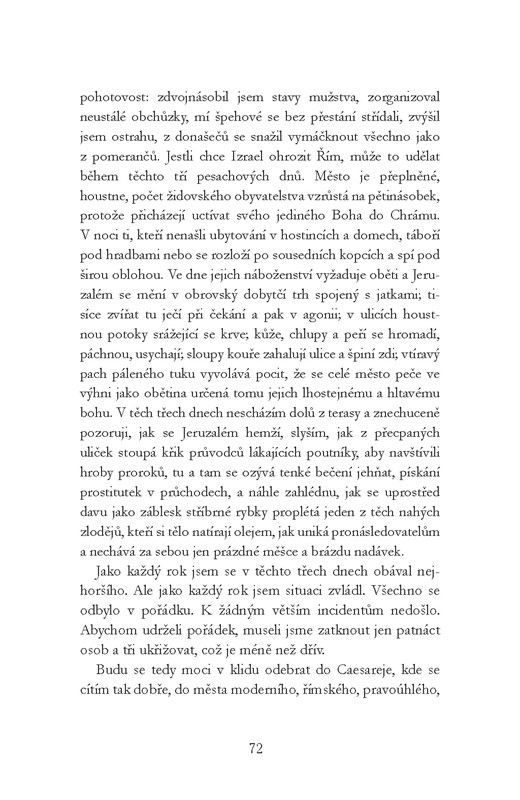 pohotovost: zdvojnásobil jsem stavy mužstva, zorganizoval neustálé obchůzky, mí špehové se bez přestání střídali, zvýšil jsem ostrahu, z donašečů se snažil vymáčknout všechno jako z pomerančů. Jestli chce Izrael ohrozit Řím, může to udělat během těchto tří pesachových dnů. Město je přeplněné, houstne, počet židovského obyvatelstva vzrůstá na pětinásobek, protože přicházejí uctívat svého jediného Boha do Chrámu. V noci ti, kteří nenašli ubytování v hostincích a domech, táboří pod hradbami nebo se rozloží po sousedních kopcích a spí pod širou oblohou. Ve dne jejich náboženství vyžaduje oběti a Jeruzalém se mění v obrovský dobytčí trh spojený s jatkami; tisíce zvířat tu ječí při čekání a pak v agonii; v ulicích houstnou potoky srážející se krve; kůže, chlupy a peří se hromadí, páchnou, usychají; sloupy kouře zahalují ulice a špiní zdi; vtíravý pach páleného tuku vyvolává pocit, že se celé město peče ve výhni jako obětina určená tomu jejich lhostejnému a hltavému bohu. V těch třech dnech nescházím dolů z terasy a znechuceně pozoruji, jak se Jeruzalém hemží, slyším, jak z přecpaných uliček stoupá křik průvodců lákajících poutníky, aby navštívili hroby proroků, tu a tam se ozývá tenké bečení jehňat, pískání prostitutek v průchodech, a náhle zahlédnu, jak se uprostřed davu jako záblesk stříbrné rybky proplétá jeden z těch nahých zlodějů, kteří si tělo natírají olejem, jak uniká pronásledovatelům a nechává za sebou jen prázdné měšce a brázdu nadávek.

Jako každý rok jsem se v těchto třech dnech obával nejhoršího. Ale jako každý rok jsem situaci zvládl. Všechno se odbylo v pořádku. K žádným větším incidentům nedošlo. Abychom udrželi pořádek, museli jsme zatknout jen patnáct osob a tři ukřižovat, což je méně než dřív.

Budu se tedy moci v klidu odebrat do Caesareje, kde se cítím tak dobře, do města moderního, římského, pravoúhlého,

72